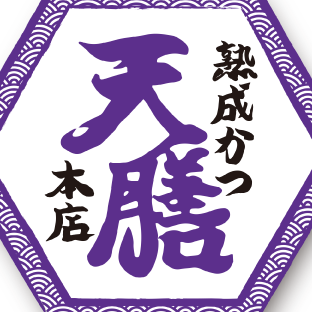 熟成かつ
天膳
本店